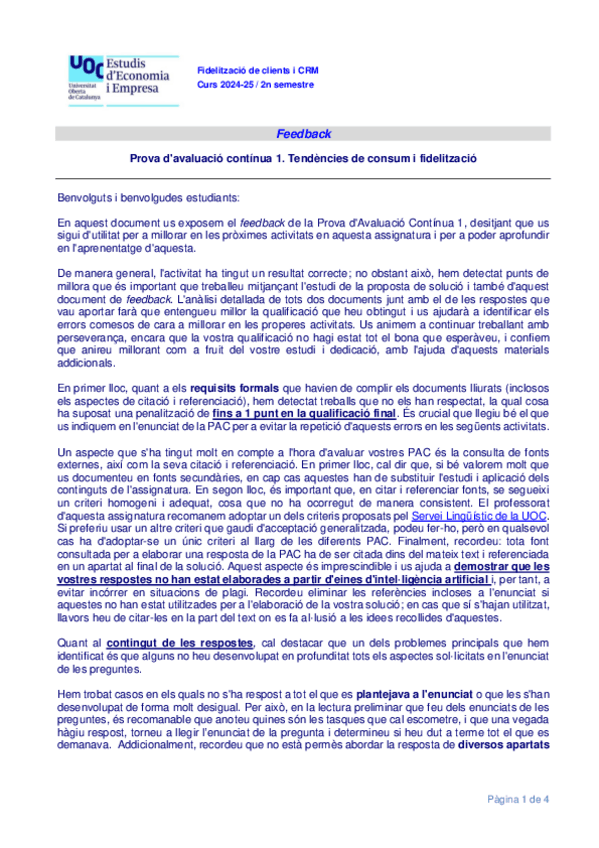 UOC Universitat Oberta de Catalunya

Estudis d'Economia i Empresa

Fidelització de clients i CRM
Curs 2024-25 / 2n semestre

Feedback

Prova d'avaluació contínua 1. Tendències de consum i fidelització

Benvolguts i benvolgudes estudiants:

En aquest document us exposem el feedback de la Prova d'Avaluació Contínua 1, desitjant que us sigui d'utilitat per a millorar en les pròximes activitats en aquesta assignatura i per a poder aprofundir en l'aprenentatge d'aquesta.

De manera general, l'activitat ha tingut un resultat correcte; no obstant això, hem detectat punts de millora que és important que treballeu mitjançant l'estudi de la proposta de solució i també d'aquest document de feedback. L'anàlisi detallada de tots dos documents junt amb el de les respostes que vau aportar farà que entengueu millor la qualificació que heu obtingut i us ajudarà a identificar els errors comesos de cara a millorar en les properes activitats. Us animem a continuar treballant amb perseverança, encara que la vostra qualificació no hagi estat tot el bona que esperàveu, i confiem que anireu millorant com a fruit del vostre estudi i dedicació, amb l'ajuda d'aquests materials addicionals.

En primer lloc, quant a els requisits formals que havien de complir els documents lliurats (inclosos els aspectes de citació i referenciació), hem detectat treballs que no els han respectat, la qual cosa ha suposat una penalització de fins a 1 punt en la qualificació final. És crucial que llegiu bé el que us indiquem en l'enunciat de la PAC per a evitar la repetició d'aquests errors en les següents activitats.

Un aspecte que s'ha tingut molt en compte a l'hora d'avaluar vostres PAC és la consulta de fonts externes, així com la seva citació i referenciació. En primer lloc, cal dir que, si bé valorem molt que us documenteu en fonts secundàries, en cap cas aquestes han de substituir l'estudi i aplicació dels continguts de l'assignatura. En segon lloc, és important que, en citar i referenciar fonts, se segueixi un criteri homogeni i adequat, cosa que no ha ocorregut de manera consistent. El professorat d'aquesta assignatura recomanem adoptar un dels criteris proposats pel Servei Lingüístic de la UOC. Si preferiu usar un altre criteri que gaudi d'acceptació generalitzada, podeu fer-ho, però en qualsevol cas ha d'adoptar-se un únic criteri al llarg de les diferents PAC. Finalment, recordeu: tota font consultada per a elaborar una resposta de la PAC ha de ser citada dins del mateix text i referenciada en un apartat al final de la solució. Aquest aspecte és imprescindible i us ajuda a demostrar que les vostres respostes no han estat elaborades a partir d'eines d'intel·ligència artificial i, per tant, a evitar incórrer en situacions de plagi. Recordeu eliminar les referències incloses a l'enunciat si aquestes no han estat utilitzades per a l'elaboració de la vostra solució; en cas que sí s'hajan utilitzat, llavors heu de citar-les en la part del text on es fa al·lusió a les idees recollides d'aquestes.

Quant al contingut de les respostes, cal destacar que un dels problemes principals que hem identificat és que alguns no heu desenvolupat en profunditat tots els aspectes sol·licitats en l'enunciat de les preguntes.

Hem trobat casos en els quals no s'ha respost a tot el que es plantejava a l'enunciat o que les s'han desenvolupat de forma molt desigual. Per això, en la lectura preliminar que feu dels enunciats de les preguntes, és recomanable que anoteu quines són les tasques que cal escometre, i que una vegada hàgiu respost, torneu a llegir l'enunciat de la pregunta i determineu si heu dut a terme tot el que es demanava. Addicionalment, recordeu que no està permès abordar la resposta de diversos apartats

Pàgina 1 de 4